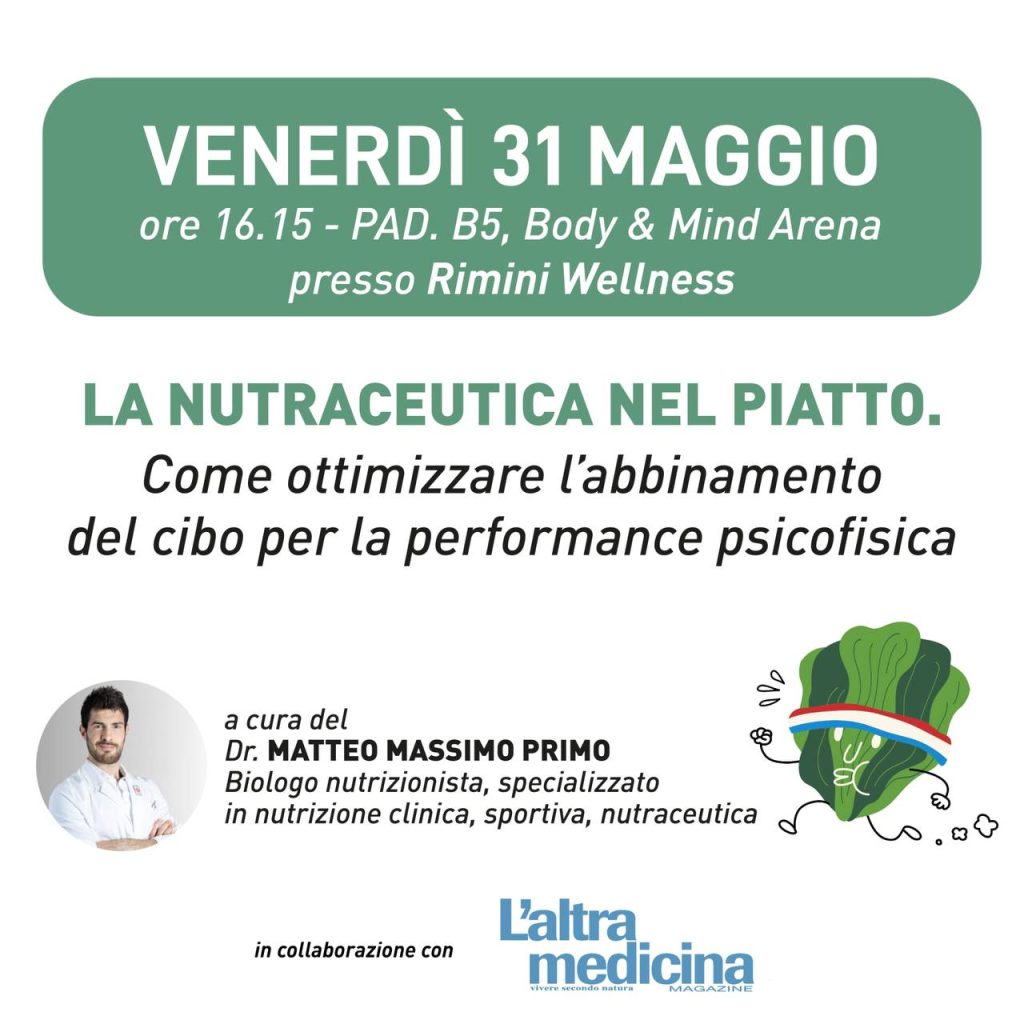 VENERDÌ 31 MAGGIO
ore 16.15 - PAD. B5, Body & Mind Arena
presso Rimini Wellness

LA NUTRACEUTICA NEL PIATTO.
Come ottimizzare l'abbinamento del cibo per la performance psicofisica

a cura del
Dr. MATTEO MASSIMO PRIMO
Biologo nutrizionista, specializzato in nutrizione clinica, sportiva, nutraceutica

in collaborazione con

L'altra medicina
vivere secondo natura
MAGAZINE